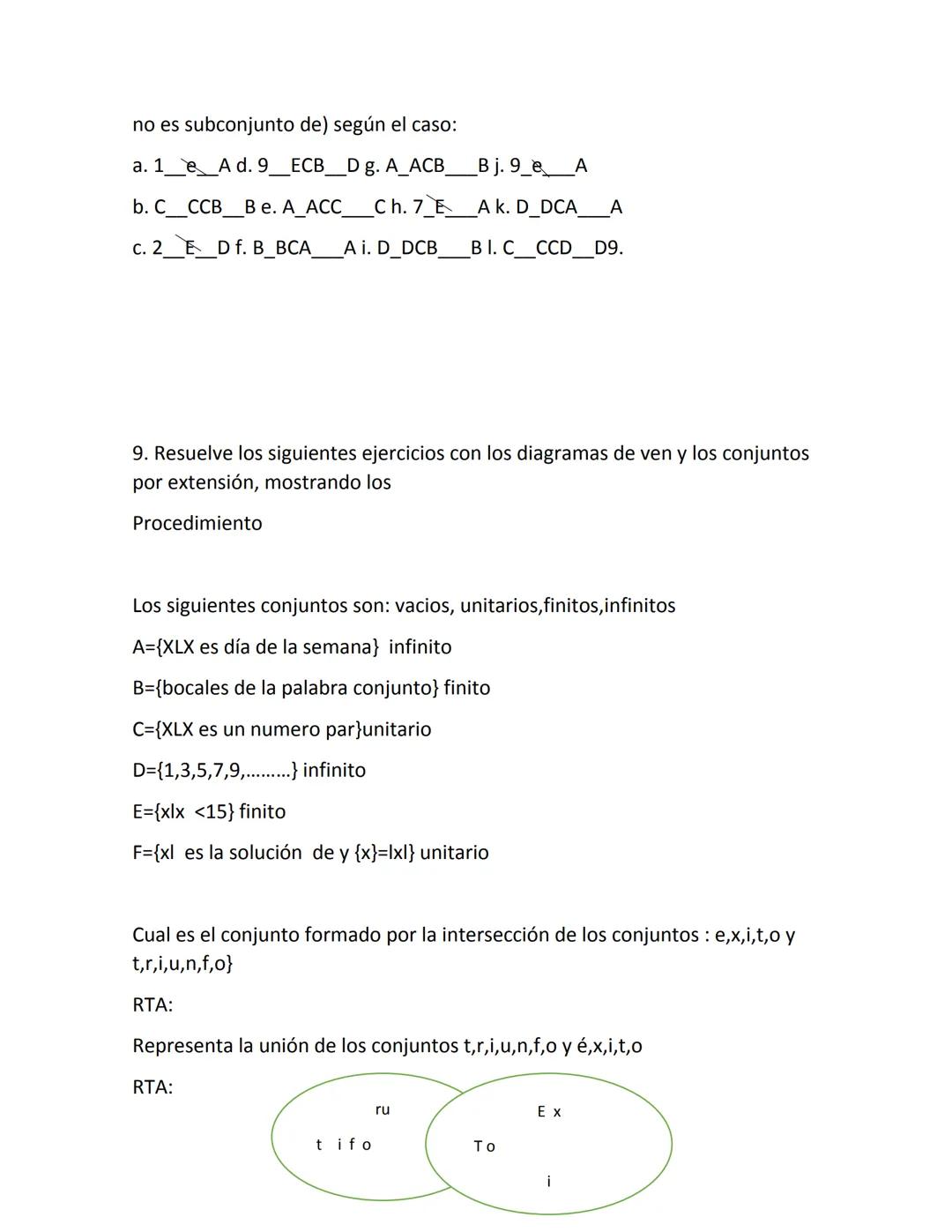 no es subconjunto de) según el caso:

a. 1__e__A d. 9__ECB__D g. A_ACB___B j. 9_e___A

b. C__CCB__B e. A_ACC___C h. 7_E___A k. D_DCA___A

c. 2__E__D f. B_BCA___A i. D_DCB___B l. C__CCD__D9.

9. Resuelve los siguientes ejercicios con los diagramas de ven y los conjuntos por extensión, mostrando los

Procedimiento

Los siguientes conjuntos son: vacios, unitarios,finitos,infinitos

A={XLX es día de la semana} infinito

B={bocales de la palabra conjunto} finito

C={XLX es un numero par}unitario

D={1,3,5,7,9,………} infinito

E={xlx <15} finito

F={xl es la solución de y {x}=lxl} unitario

Cual es el conjunto formado por la intersección de los conjuntos : e,x,i,t,o y t,r,i,u,n,f,o}

RTA:

Representa la unión de los conjuntos t,r,i,u,n,f,o y é,x,i,t,o

RTA:

ru

t i f o

E x

T o

i